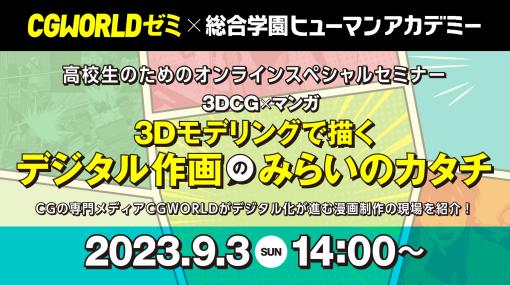 CGWORLDゼミ × 総合学園ヒューマンアカデミー

高校生のためのオンラインスペシャルセミナー

3DCG×マンガ

3Dモデリングで描く

デジタル作画のみらいのカタチ

CGの専門メディアCGWORLDがデジタル化が進む漫画制作の現場を紹介！

2023.9.3 SUN 14:00～